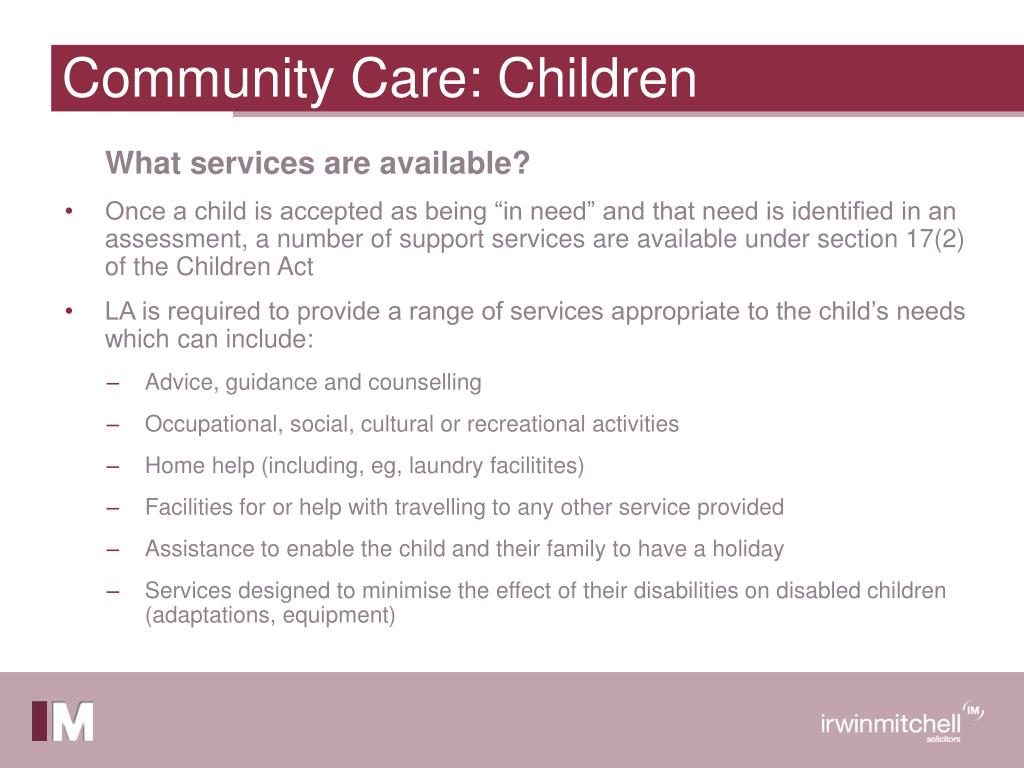 Community Care: Children

What services are available?

• Once a child is accepted as being “in need” and that need is identified in an assessment, a number of support services are available under section 17(2) of the Children Act

• LA is required to provide a range of services appropriate to the child’s needs which can include:

– Advice, guidance and counselling

– Occupational, social, cultural or recreational activities

– Home help (including, eg, laundry facilitites)

– Facilities for or help with travelling to any other service provided

– Assistance to enable the child and their family to have a holiday

– Services designed to minimise the effect of their disabilities on disabled children (adaptations, equipment)

IM

irwinmitchell IM solicitors